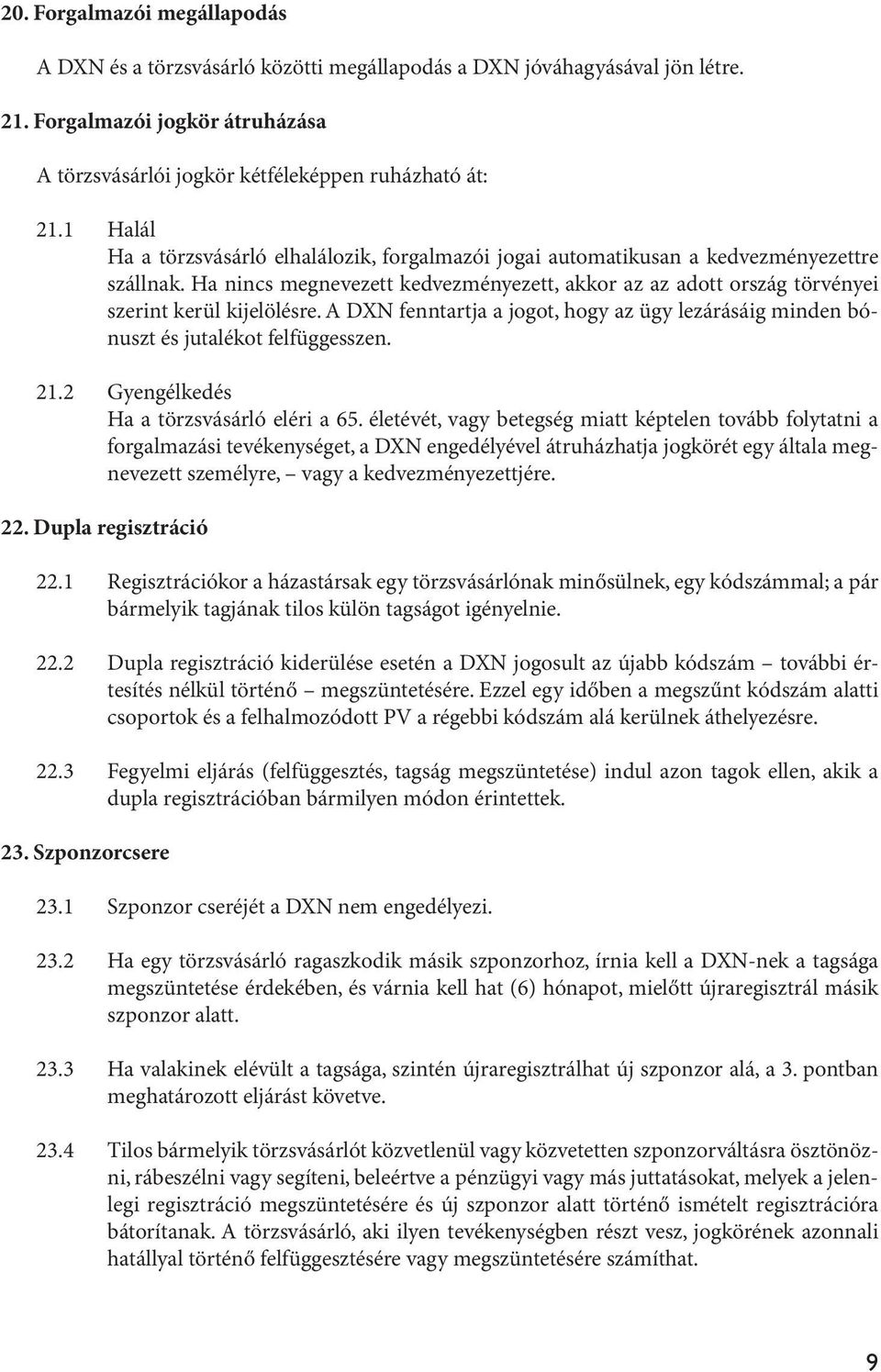 20. Forgalmazói megállapodás

A DXN és a törzsvásárló közötti megállapodás a DXN jóváhagyásával jön létre.

21. Forgalmazói jogkör átruházása

A törzsvásárlói jogkör kétféleképpen ruházható át:

21.1 Halál
Ha a törzsvásárló elhalálozik, forgalmazói jogai automatikusan a kedvezményezettre szállnak. Ha nincs megnevezett kedvezményezett, akkor az az adott ország törvényei szerint kerül kijelölésre. A DXN fenntartja a jogot, hogy az ügy lezárásáig minden bónuszt és jutalékot felfüggesszen.

21.2 Gyengélkedés
Ha a törzsvásárló eléri a 65. életévét, vagy betegség miatt képtelen tovább folytatni a forgalmazási tevékenységet, a DXN engedélyével átruházhatja jogkörét egy általa megnevezett személyre, – vagy a kedvezményezettjére.

22. Dupla regisztráció

22.1 Regisztrációkor a házastársak egy törzsvásárlónak minősülnek, egy kódszámmal; a pár bármelyik tagjának tilos külön tagságot igényelnie.

22.2 Dupla regisztráció kiderülése esetén a DXN jogosult az újabb kódszám – további értesítés nélkül történő – megszüntetésére. Ezzel egy időben a megszűnt kódszám alatti csoportok és a felhalmozódott PV a régebbi kódszám alá kerülnek áthelyezésre.

22.3 Fegyelmi eljárás (felfüggesztés, tagság megszüntetése) indul azon tagok ellen, akik a dupla regisztrációban bármilyen módon érintettek.

23. Szponzorcsere

23.1 Szponzor cseréjét a DXN nem engedélyezi.

23.2 Ha egy törzsvásárló ragaszkodik másik szponzorhoz, írnia kell a DXN-nek a tagsága megszüntetése érdekében, és várnia kell hat (6) hónapot, mielőtt újraregisztrál másik szponzor alatt.

23.3 Ha valakinek elévült a tagsága, szintén újraregisztrálhat új szponzor alá, a 3. pontban meghatározott eljárást követve.

23.4 Tilos bármelyik törzsvásárlót közvetlenül vagy közvetetten szponzorváltásra ösztönözni, rábeszélni vagy segíteni, beleértve a pénzügyi vagy más juttatásokat, melyek a jelenlegi regisztráció megszüntetésére és új szponzor alatt történő ismételt regisztrációra bátorítanak. A törzsvásárló, aki ilyen tevékenységben részt vesz, jogkörének azonnali hatállyal történő felfüggesztésére vagy megszüntetésére számíthat.

9